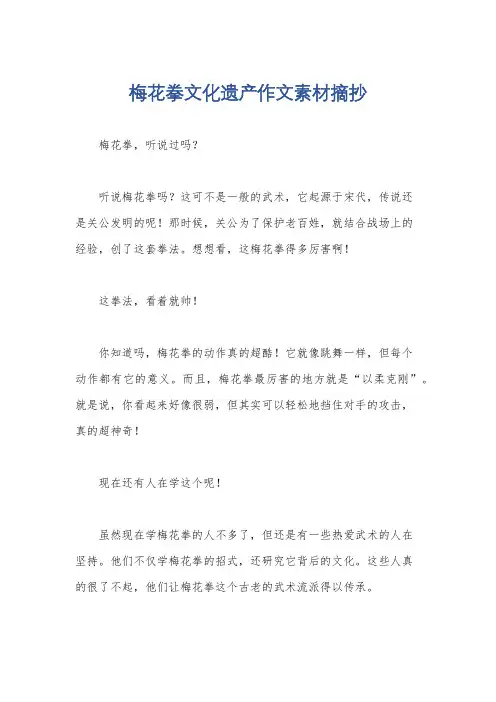 梅花拳文化遗产作文素材摘抄

梅花拳，听说过吗？

听说梅花拳吗？这可不是一般的武术，它起源于宋代，传说还是关公发明的呢！那时候，关公为了保护老百姓，就结合战场上的经验，创了这套拳法。想想看，这梅花拳得多厉害啊！

这拳法，看着就帅！

你知道吗，梅花拳的动作真的超酷！它就像跳舞一样，但每个动作都有它的意义。而且，梅花拳最厉害的地方就是“以柔克刚”。就是说，你看起来好像很弱，但其实可以轻松地挡住对手的攻击，真的超神奇！

现在还有人在学这个呢！

虽然现在学梅花拳的人不多了，但还是有一些热爱武术的人在坚持。他们不仅学梅花拳的招式，还研究它背后的文化。这些人真的很了不起，他们让梅花拳这个古老的武术流派得以传承。